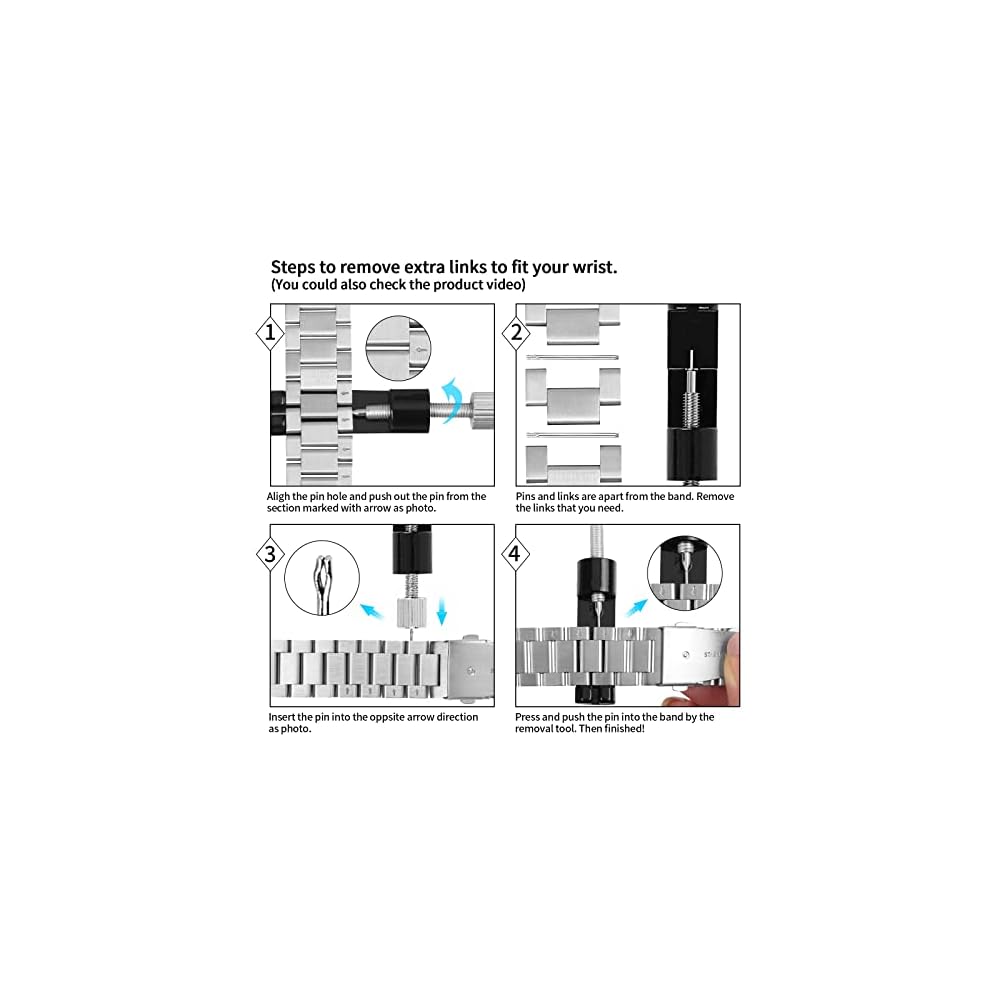 Steps to remove extra links to fit your wrist.
(You could also check the product video)

1

Aligh the pin hole and push out the pin from the section marked with arrow as photo.

2

Pins and links are apart from the band. Remove the links that you need.

3

Insert the pin into the oppsite arrow direction as photo.

4

Press and push the pin into the band by the removal tool. Then finished!